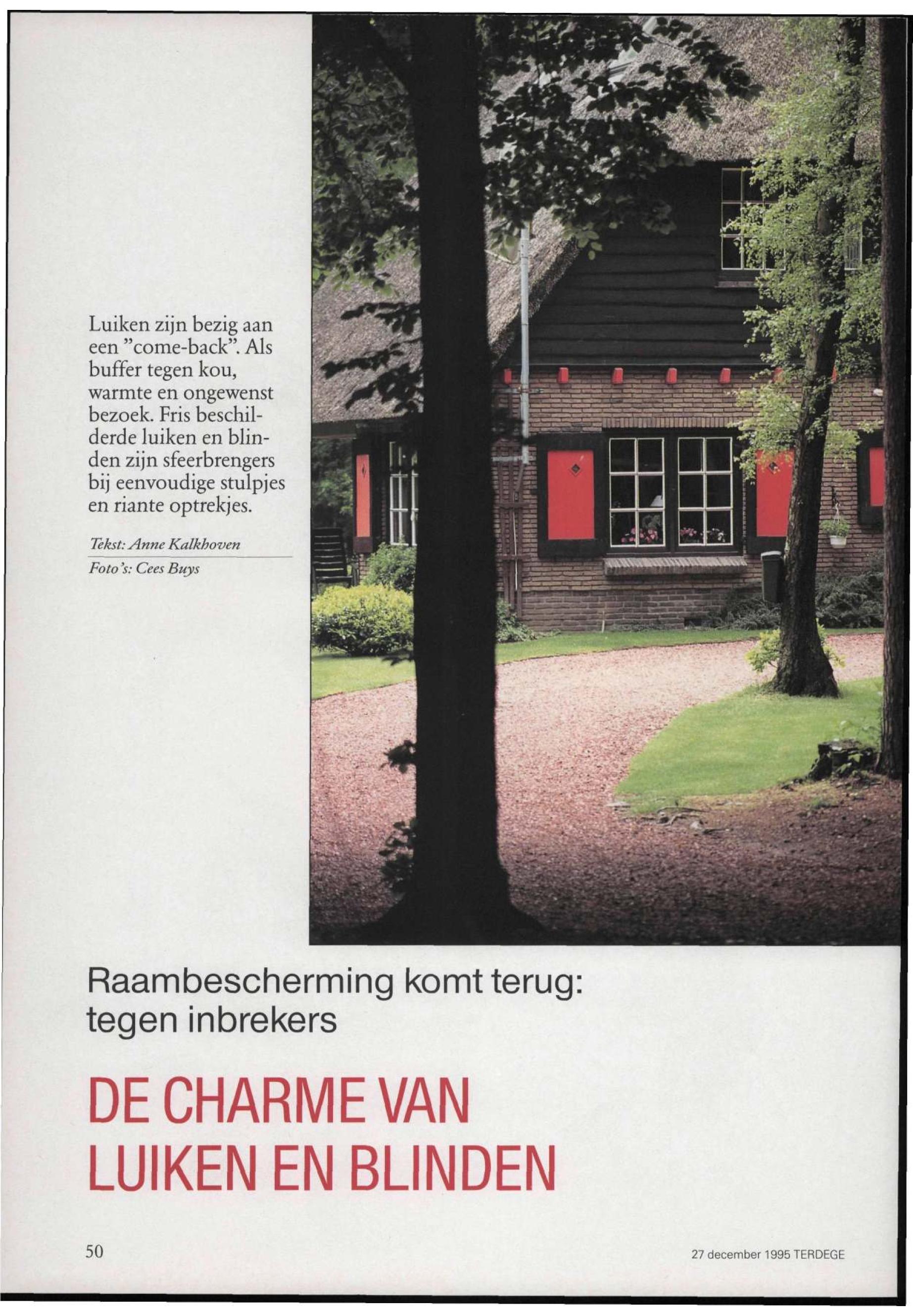 Luiken zijn bezig aan een "come-back". Als buffer tegen kou, warmte en ongewenst bezoek. Fris beschilderde luiken en blinden zijn sfeerbrengers bij eenvoudige stulpjes en riante optrekjes.

Tekst: Anne Kalkhoven

Foto's: Cees Buys

Raambescherming komt terug: tegen inbrekers

DE CHARME VAN LUIKEN EN BLINDEN

50

27 december 1995 TERDEGE